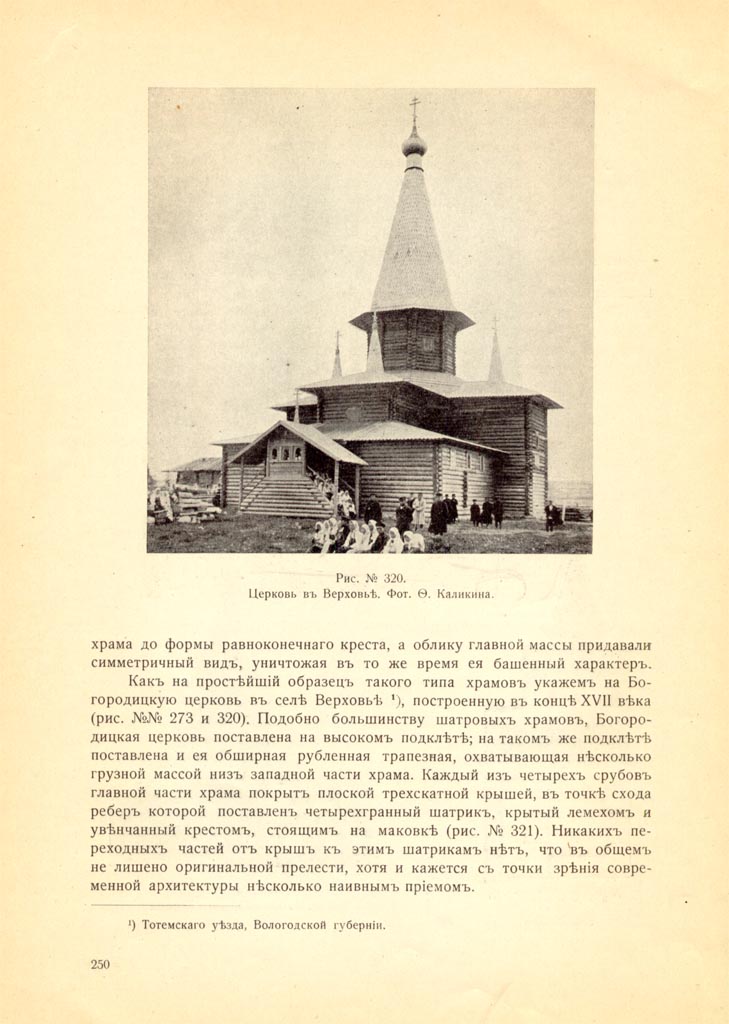 Рис. № 320.
Церковь въ Верховьѣ. Фот. Ѳ. Каликина.

храма до формы равноконечнаго креста, а облику главной массы придавали симметричный видъ, уничтожая въ то же время ея башенный характеръ.

Какъ на простѣйшій образецъ такого типа храмовъ укажемъ на Богородицкую церковь въ селѣ Верховьѣ ¹), построенную въ концѣ XVII вѣка (рис. №№ 273 и 320). Подобно большинству шатровыхъ храмовъ, Богородицкая церковь поставлена на высокомъ подклѣтѣ; на такомъ же подклѣтѣ поставлена и ея обширная рубленная трапезная, охватывающая нѣсколько грузной массой низъ западной части храма. Каждый изъ четырехъ срубовъ главной части храма покрытъ плоской трехскатной крышей, въ точкѣ схода реберъ которой поставленъ четырехгранный шатрикъ, крытый лемехомъ и увѣнчанный крестомъ, стоящимъ на маковкѣ (рис. № 321). Никакихъ переходныхъ частей отъ крышъ къ этимъ шатрикамъ нѣтъ, что въ общемъ не лишено оригинальной прелести, хотя и кажется съ точки зрѣнія современной архитектуры нѣсколько наивнымъ пріемомъ.

¹) Тотемскаго уѣзда, Вологодской губерніи.

250